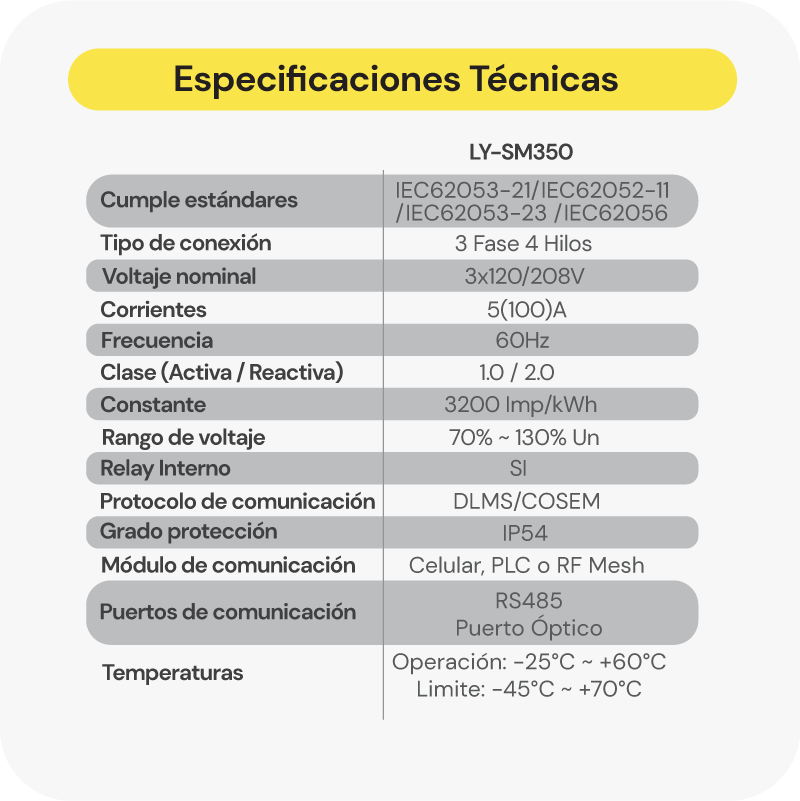 Especificaciones Técnicas

|  | LY-SM350 |
|---|---|
| Cumple estándares | IEC62053-21/IEC62052-11 /IEC62053-23 /IEC62056 |
| Tipo de conexión | 3 Fase 4 Hilos |
| Voltaje nominal | 3x120/208V |
| Corrientes | 5(100)A |
| Frecuencia | 60Hz |
| Clase (Activa / Reactiva) | 1.0 / 2.0 |
| Constante | 3200 Imp/kWh |
| Rango de voltaje | 70% ~ 130% Un |
| Relay Interno | SI |
| Protocolo de comunicación | DLMS/COSEM |
| Grado protección | IP54 |
| Módulo de comunicación | Celular, PLC o RF Mesh |
| Puertos de comunicación | RS485 Puerto Óptico |
| Temperaturas | Operación: -25°C ~ +60°C Limite: -45°C ~ +70°C |